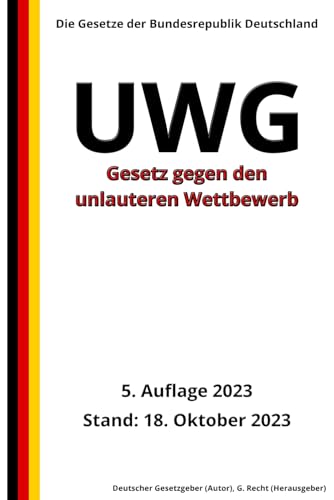 Die Gesetze der Bundesrepublik Deutschland

UWG

Gesetz gegen den unlauteren Wettbewerb

5. Auflage 2023

Stand: 18. Oktober 2023

Deutscher Gesetzgeber (Autor), G. Recht (Herausgeber)